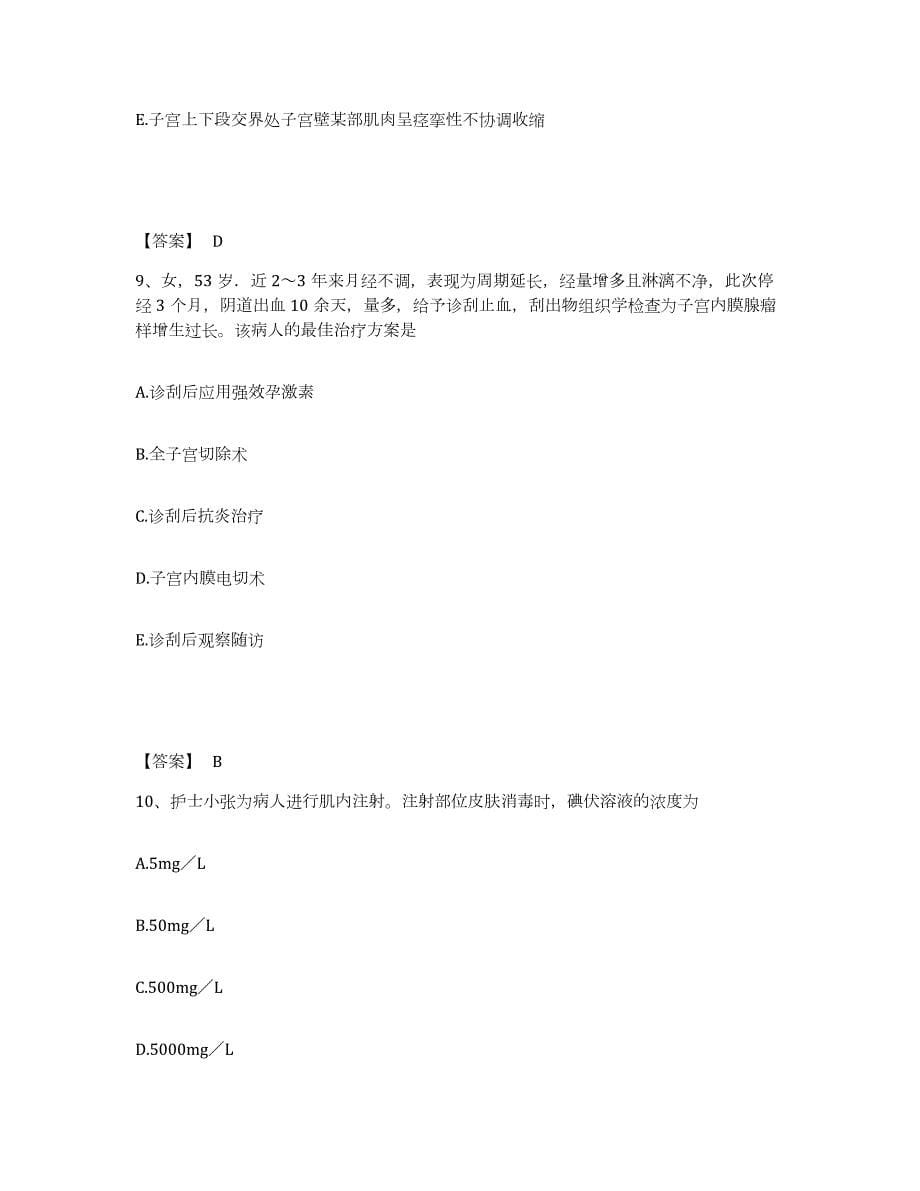 E.子宫上下段交界处子宫壁某部肌肉呈痉挛性不协调收缩

【答案】 D

9、女，53 岁．近 2～3 年来月经不调，表现为周期延长，经量增多且淋漓不净，此次停经 3 个月，阴道出血 10 余天，量多，给予诊刮止血，刮出物组织学检查为子宫内膜腺瘤样增生过长。该病人的最佳治疗方案是

A.诊刮后应用强效孕激素

B.全子宫切除术

C.诊刮后抗炎治疗

D.子宫内膜电切术

E.诊刮后观察随访

【答案】 B

10、护士小张为病人进行肌内注射。注射部位皮肤消毒时，碘伏溶液的浓度为

A.5mg／L

B.50mg／L

C.500mg／L

D.5000mg／L